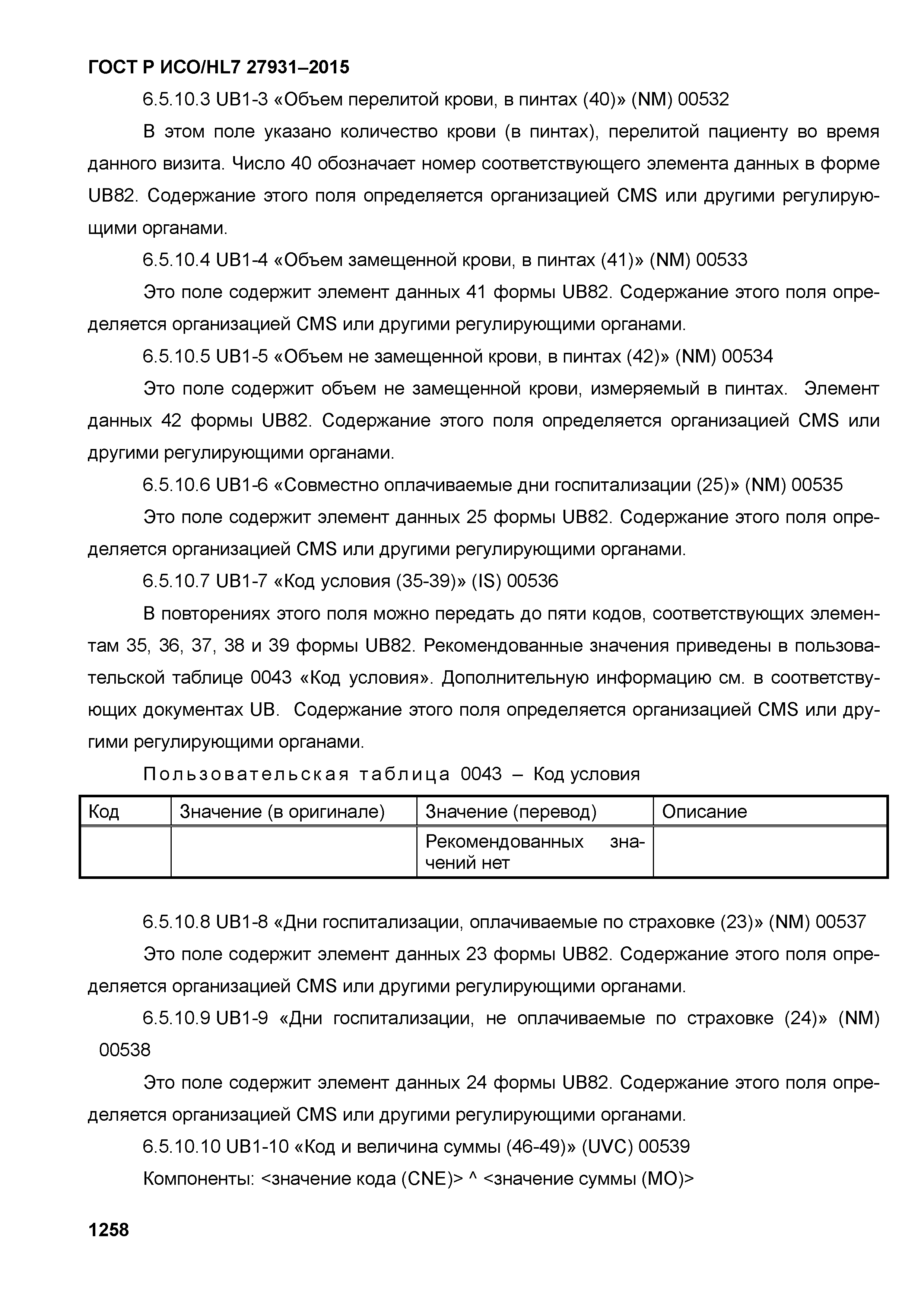 ГОСТ Р ИСО/HL7 27931–2015

6.5.10.3 UB1-3 «Объем перелитой крови, в пинтах (40)» (NM) 00532

В этом поле указано количество крови (в пинтах), перелитой пациенту во время данного визита. Число 40 обозначает номер соответствующего элемента данных в форме UB82. Содержание этого поля определяется организацией CMS или другими регулирующими органами.

6.5.10.4 UB1-4 «Объем замещенной крови, в пинтах (41)» (NM) 00533

Это поле содержит элемент данных 41 формы UB82. Содержание этого поля определяется организацией CMS или другими регулирующими органами.

6.5.10.5 UB1-5 «Объем не замещенной крови, в пинтах (42)» (NM) 00534

Это поле содержит объем не замещенной крови, измеряемый в пинтах. Элемент данных 42 формы UB82. Содержание этого поля определяется организацией CMS или другими регулирующими органами.

6.5.10.6 UB1-6 «Совместно оплачиваемые дни госпитализации (25)» (NM) 00535

Это поле содержит элемент данных 25 формы UB82. Содержание этого поля определяется организацией CMS или другими регулирующими органами.

6.5.10.7 UB1-7 «Код условия (35-39)» (IS) 00536

В повторениях этого поля можно передать до пяти кодов, соответствующих элементам 35, 36, 37, 38 и 39 формы UB82. Рекомендованные значения приведены в пользовательской таблице 0043 «Код условия». Дополнительную информацию см. в соответствующих документах UB. Содержание этого поля определяется организацией CMS или другими регулирующими органами.

Пользовательская таблица 0043 – Код условия

| Код | Значение (в оригинале) | Значение (перевод) | Описание |
|---|---|---|---|
| | | Рекомендованных значений нет | |

6.5.10.8 UB1-8 «Дни госпитализации, оплачиваемые по страховке (23)» (NM) 00537

Это поле содержит элемент данных 23 формы UB82. Содержание этого поля определяется организацией CMS или другими регулирующими органами.

6.5.10.9 UB1-9 «Дни госпитализации, не оплачиваемые по страховке (24)» (NM) 00538

Это поле содержит элемент данных 24 формы UB82. Содержание этого поля определяется организацией CMS или другими регулирующими органами.

6.5.10.10 UB1-10 «Код и величина суммы (46-49)» (UVC) 00539

Компоненты: <значение кода (CNE)> ^ <значение суммы (MO)>

1258